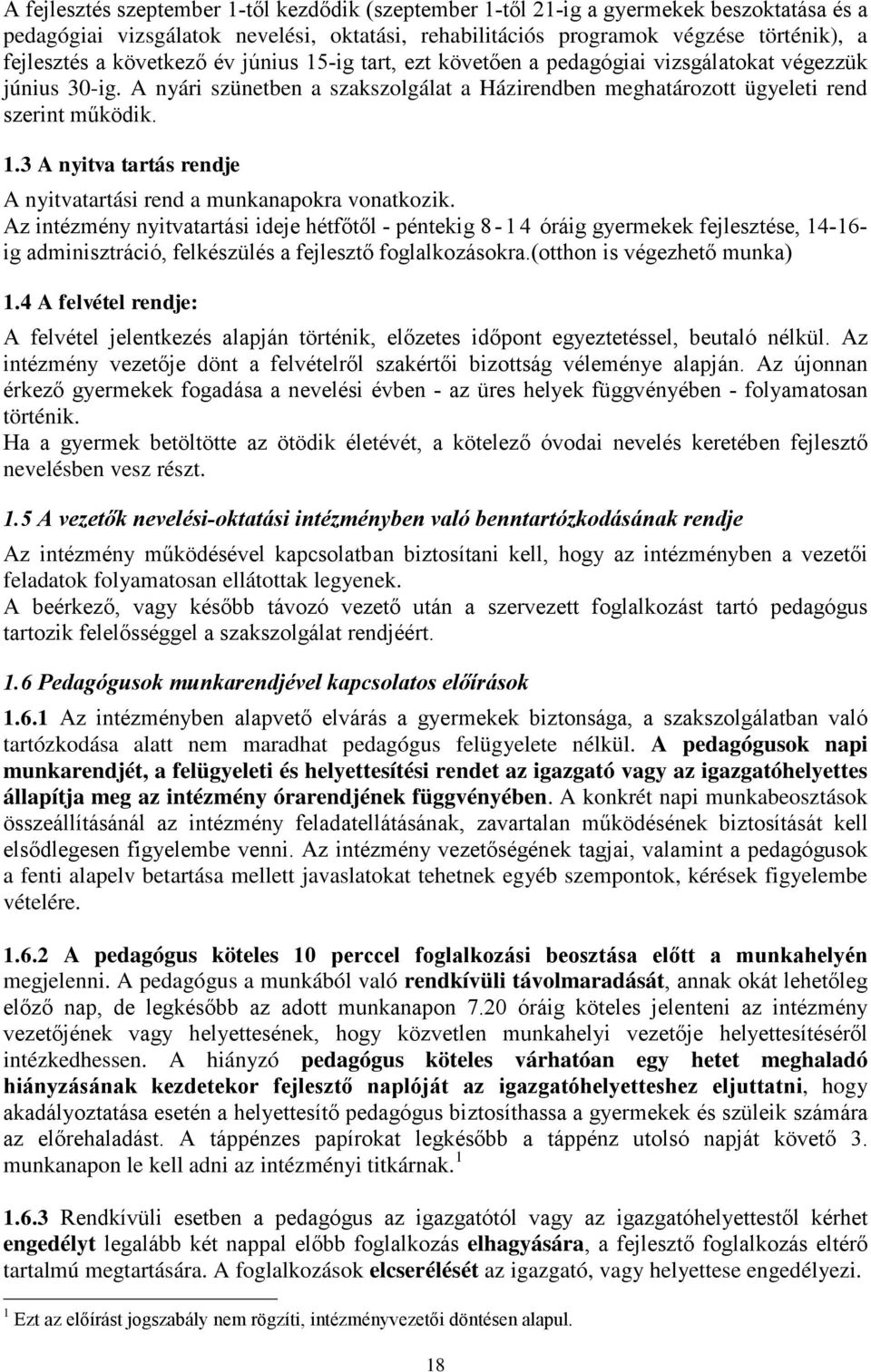 A fejlesztés szeptember 1-től kezdődik (szeptember 1-től 21-ig a gyermekek beszoktatása és a pedagógiai vizsgálatok nevelési, oktatási, rehabilitációs programok végzése történik), a fejlesztés a következő év június 15-ig tart, ezt követően a pedagógiai vizsgálatokat végezzük június 30-ig. A nyári szünetben a szakszolgálat a Házirendben meghatározott ügyeleti rend szerint működik.

1.3 A nyitva tartás rendje

A nyitvatartási rend a munkanapokra vonatkozik.
Az intézmény nyitvatartási ideje hétfőtől - péntekig 8-14 óráig gyermekek fejlesztése, 14-16-ig adminisztráció, felkészülés a fejlesztő foglalkozásokra.(otthon is végezhető munka)

1.4 A felvétel rendje:

A felvétel jelentkezés alapján történik, előzetes időpont egyeztetéssel, beutaló nélkül. Az intézmény vezetője dönt a felvételről szakértői bizottság véleménye alapján. Az újonnan érkező gyermekek fogadása a nevelési évben - az üres helyek függvényében - folyamatosan történik.
Ha a gyermek betöltötte az ötödik életévét, a kötelező óvodai nevelés keretében fejlesztő nevelésben vesz részt.

1.5 A vezetők nevelési-oktatási intézményben való benntartózkodásának rendje

Az intézmény működésével kapcsolatban biztosítani kell, hogy az intézményben a vezetői feladatok folyamatosan ellátottak legyenek.
A beérkező, vagy később távozó vezető után a szervezett foglalkozást tartó pedagógus tartozik felelősséggel a szakszolgálat rendjéért.

1.6 Pedagógusok munkarendjével kapcsolatos előírások

1.6.1 Az intézményben alapvető elvárás a gyermekek biztonsága, a szakszolgálatban való tartózkodása alatt nem maradhat pedagógus felügyelete nélkül. A pedagógusok napi munkarendjét, a felügyeleti és helyettesítési rendet az igazgató vagy az igazgatóhelyettes állapítja meg az intézmény órarendjének függvényében. A konkrét napi munkabeosztások összeállításánál az intézmény feladatellátásának, zavartalan működésének biztosítását kell elsődlegesen figyelembe venni. Az intézmény vezetőségének tagjai, valamint a pedagógusok a fenti alapelv betartása mellett javaslatokat tehetnek egyéb szempontok, kérések figyelembe vételére.

1.6.2 A pedagógus köteles 10 perccel foglalkozási beosztása előtt a munkahelyén megjelenni. A pedagógus a munkából való rendkívüli távolmaradását, annak okát lehetőleg előző nap, de legkésőbb az adott munkanapon 7.20 óráig köteles jelenteni az intézmény vezetőjének vagy helyettesének, hogy közvetlen munkahelyi vezetője helyettesítéséről intézkedhessen. A hiányzó pedagógus köteles várhatóan egy hetet meghaladó hiányzásának kezdetekor fejlesztő naplóját az igazgatóhelyetteshez eljuttatni, hogy akadályoztatása esetén a helyettesítő pedagógus biztosíthassa a gyermekek és szüleik számára az előrehaladást. A táppénzes papírokat legkésőbb a táppénz utolsó napját követő 3. munkanapon le kell adni az intézményi titkárnak.$^1$

1.6.3 Rendkívüli esetben a pedagógus az igazgatótól vagy az igazgatóhelyettestől kérhet engedélyt legalább két nappal előbb foglalkozás elhagyására, a fejlesztő foglalkozás eltérő tartalmú megtartására. A foglalkozások elcserélését az igazgató, vagy helyettese engedélyezi.

$^1$ Ezt az előírást jogszabály nem rögzíti, intézményvezetői döntésen alapul.

18